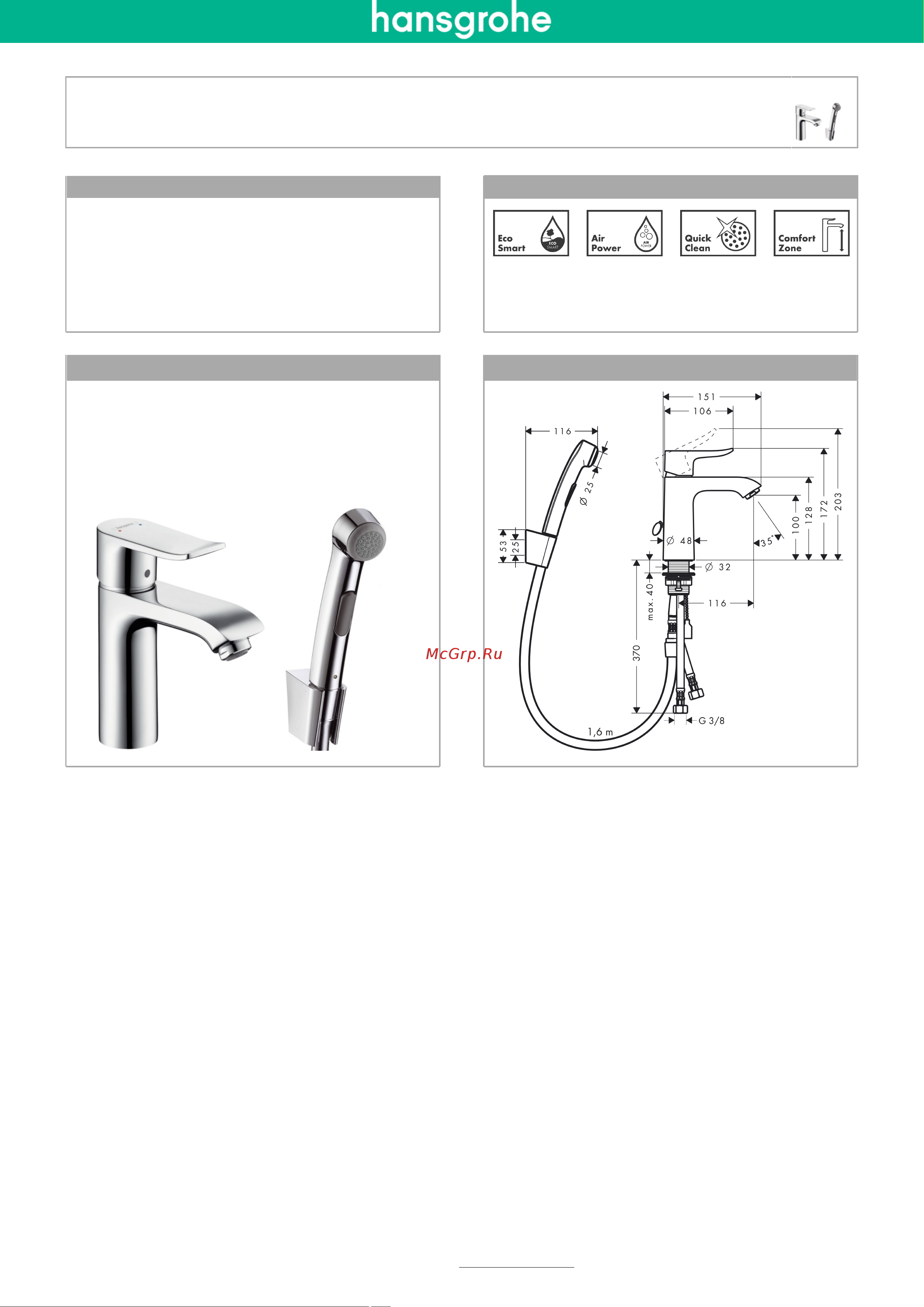 hansgrohe

Eco Smart
ECO SMART

Air Power
AIR POWER

Quick Clean

Comfort Zone

McGrp.Ru

151
106
116
Ø 25
53
25
Ø 48
35°
100
128
172
203
Ø 32
max. 40
116
370
1,6 m
G 3/8